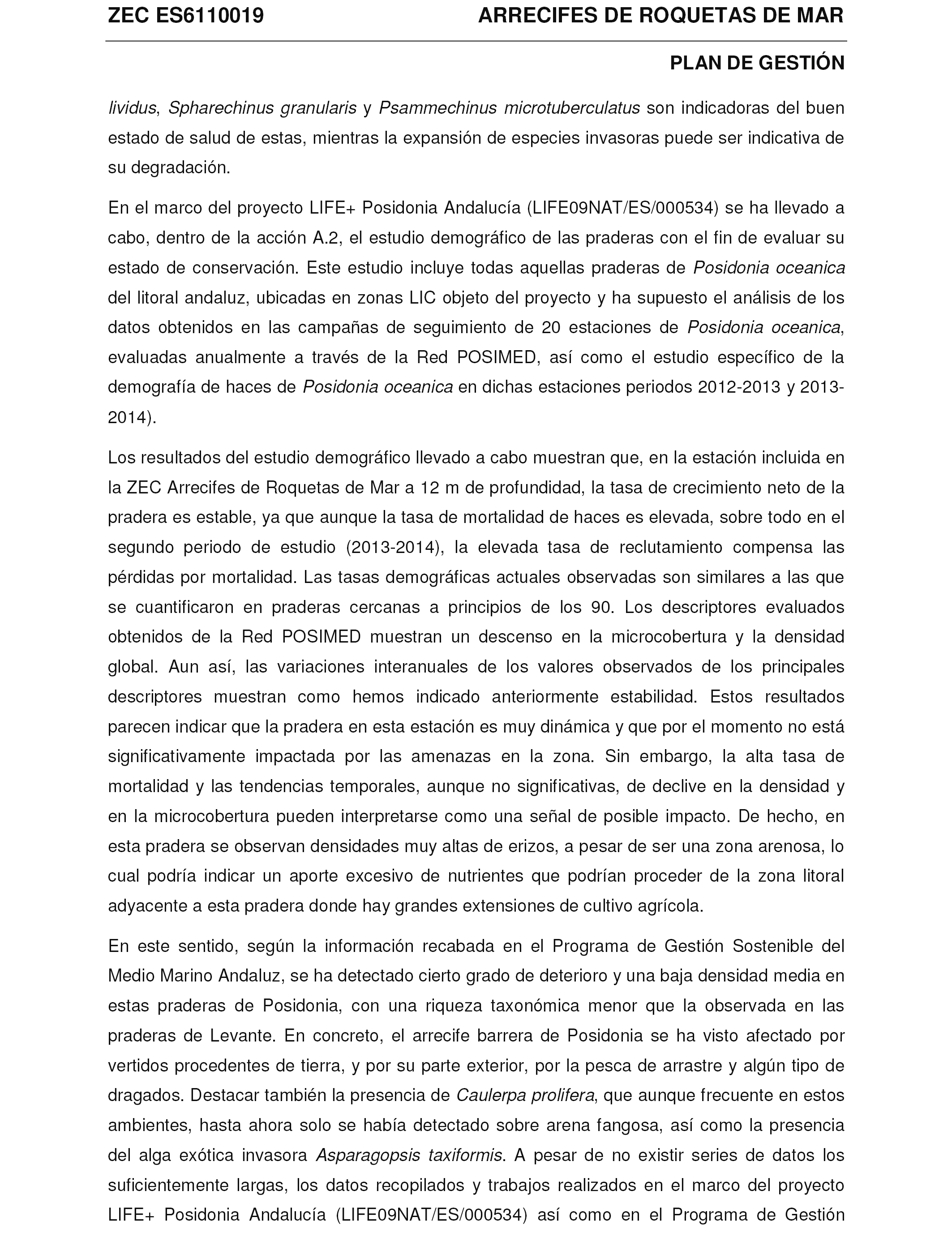 ZEC ES6110019 ARRECIFES DE ROQUETAS DE MAR

PLAN DE GESTIÓN

lividus, Spharechinus granularis y Psammechinus microtuberculatus son indicadoras del buen estado de salud de estas, mientras la expansión de especies invasoras puede ser indicativa de su degradación.

En el marco del proyecto LIFE+ Posidonia Andalucía (LIFE09NAT/ES/000534) se ha llevado a cabo, dentro de la acción A.2, el estudio demográfico de las praderas con el fin de evaluar su estado de conservación. Este estudio incluye todas aquellas praderas de Posidonia oceanica del litoral andaluz, ubicadas en zonas LIC objeto del proyecto y ha supuesto el análisis de los datos obtenidos en las campañas de seguimiento de 20 estaciones de Posidonia oceanica, evaluadas anualmente a través de la Red POSIMED, así como el estudio específico de la demografía de haces de Posidonia oceanica en dichas estaciones periodos 2012-2013 y 2013-2014).

Los resultados del estudio demográfico llevado a cabo muestran que, en la estación incluida en la ZEC Arrecifes de Roquetas de Mar a 12 m de profundidad, la tasa de crecimiento neto de la pradera es estable, ya que aunque la tasa de mortalidad de haces es elevada, sobre todo en el segundo periodo de estudio (2013-2014), la elevada tasa de reclutamiento compensa las pérdidas por mortalidad. Las tasas demográficas actuales observadas son similares a las que se cuantificaron en praderas cercanas a principios de los 90. Los descriptores evaluados obtenidos de la Red POSIMED muestran un descenso en la microcobertura y la densidad global. Aun así, las variaciones interanuales de los valores observados de los principales descriptores muestran como hemos indicado anteriormente estabilidad. Estos resultados parecen indicar que la pradera en esta estación es muy dinámica y que por el momento no está significativamente impactada por las amenazas en la zona. Sin embargo, la alta tasa de mortalidad y las tendencias temporales, aunque no significativas, de declive en la densidad y en la microcobertura pueden interpretarse como una señal de posible impacto. De hecho, en esta pradera se observan densidades muy altas de erizos, a pesar de ser una zona arenosa, lo cual podría indicar un aporte excesivo de nutrientes que podrían proceder de la zona litoral adyacente a esta pradera donde hay grandes extensiones de cultivo agrícola.

En este sentido, según la información recabada en el Programa de Gestión Sostenible del Medio Marino Andaluz, se ha detectado cierto grado de deterioro y una baja densidad media en estas praderas de Posidonia, con una riqueza taxonómica menor que la observada en las praderas de Levante. En concreto, el arrecife barrera de Posidonia se ha visto afectado por vertidos procedentes de tierra, y por su parte exterior, por la pesca de arrastre y algún tipo de dragados. Destacar también la presencia de Caulerpa prolifera, que aunque frecuente en estos ambientes, hasta ahora solo se había detectado sobre arena fangosa, así como la presencia del alga exótica invasora Asparagopsis taxiformis. A pesar de no existir series de datos los suficientemente largas, los datos recopilados y trabajos realizados en el marco del proyecto LIFE+ Posidonia Andalucía (LIFE09NAT/ES/000534) así como en el Programa de Gestión